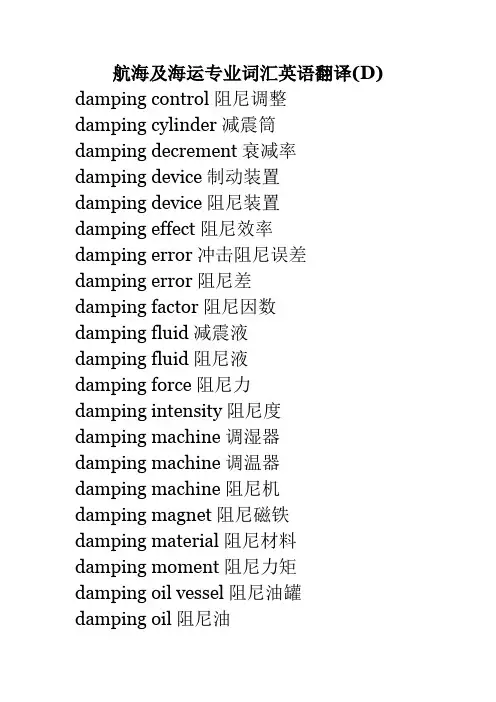 航海及海运专业词汇英语翻译(D)

damping control 阻尼调整
damping cylinder 减震筒
damping decrement 衰减率
damping device 制动装置
damping device 阻尼装置
damping effect 阻尼效率
damping error 冲击阻尼误差
damping error 阻尼差
damping factor 阻尼因数
damping fluid 减震液
damping fluid 阻尼液
damping force 阻尼力
damping intensity 阻尼度
damping machine 调湿器
damping machine 调温器
damping machine 阻尼机
damping magnet 阻尼磁铁
damping material 阻尼材料
damping moment 阻尼力矩
damping oil vessel 阻尼油罐
damping oil 阻尼油